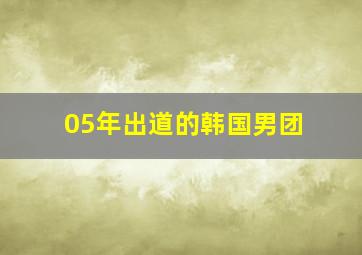 05年出道的韩国男团